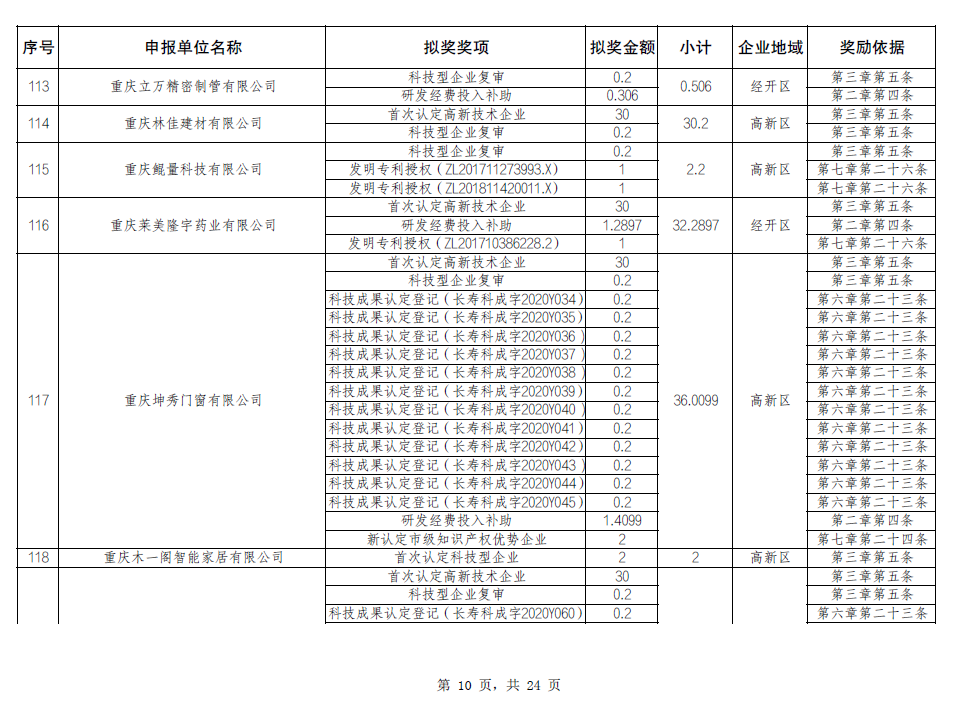 | 序号 | 申报单位名称 | 拟奖奖项 | 拟奖金额 | 小计 | 企业地域 | 奖励依据 |
|---|---|---|---|---|---|---|
| 113 | 重庆立万精密制管有限公司 | 科技型企业复审 | 0.2 | 0.506 | 经开区 | 第三章第五条 |
| | | 研发经费投入补助 | 0.306 | | | 第二章第四条 |
| 114 | 重庆林佳建材有限公司 | 首次认定高新技术企业 | 30 | 30.2 | 高新区 | 第三章第五条 |
| | | 科技型企业复审 | 0.2 | | | 第三章第五条 |
| 115 | 重庆鲲量科技有限公司 | 科技型企业复审 | 0.2 | 2.2 | 高新区 | 第三章第五条 |
| | | 发明专利授权（ZL201711273993.X） | 1 | | | 第七章第二十六条 |
| | | 发明专利授权（ZL201811420011.X） | 1 | | | 第七章第二十六条 |
| 116 | 重庆莱美隆宇药业有限公司 | 首次认定高新技术企业 | 30 | 32.2897 | 经开区 | 第三章第五条 |
| | | 研发经费投入补助 | 1.2897 | | | 第二章第四条 |
| | | 发明专利授权（ZL201710386228.2） | 1 | | | 第七章第二十六条 |
| 117 | 重庆坤秀门窗有限公司 | 首次认定高新技术企业 | 30 | 36.0099 | 高新区 | 第三章第五条 |
| | | 科技型企业复审 | 0.2 | | | 第三章第五条 |
| | | 科技成果认定登记（长寿科成字2020Y034） | 0.2 | | | 第六章第二十三条 |
| | | 科技成果认定登记（长寿科成字2020Y035） | 0.2 | | | 第六章第二十三条 |
| | | 科技成果认定登记（长寿科成字2020Y036） | 0.2 | | | 第六章第二十三条 |
| | | 科技成果认定登记（长寿科成字2020Y037） | 0.2 | | | 第六章第二十三条 |
| | | 科技成果认定登记（长寿科成字2020Y038） | 0.2 | | | 第六章第二十三条 |
| | | 科技成果认定登记（长寿科成字2020Y039） | 0.2 | | | 第六章第二十三条 |
| | | 科技成果认定登记（长寿科成字2020Y040） | 0.2 | | | 第六章第二十三条 |
| | | 科技成果认定登记（长寿科成字2020Y041） | 0.2 | | | 第六章第二十三条 |
| | | 科技成果认定登记（长寿科成字2020Y042） | 0.2 | | | 第六章第二十三条 |
| | | 科技成果认定登记（长寿科成字2020Y043） | 0.2 | | | 第六章第二十三条 |
| | | 科技成果认定登记（长寿科成字2020Y044） | 0.2 | | | 第六章第二十三条 |
| | | 科技成果认定登记（长寿科成字2020Y045） | 0.2 | | | 第六章第二十三条 |
| | | 研发经费投入补助 | 1.4099 | | | 第二章第四条 |
| | | 新认定市级知识产权优势企业 | 2 | | | 第七章第二十四条 |
| 118 | 重庆木一阁智能家居有限公司 | 首次认定科技型企业 | 2 | 2 | 高新区 | 第三章第五条 |
| | | 首次认定高新技术企业 | 30 | | | 第三章第五条 |
| | | 科技型企业复审 | 0.2 | | | 第三章第五条 |
| | | 科技成果认定登记（长寿科成字2020Y060） | 0.2 | | | 第六章第二十三条 |

第 10 页，共 24 页